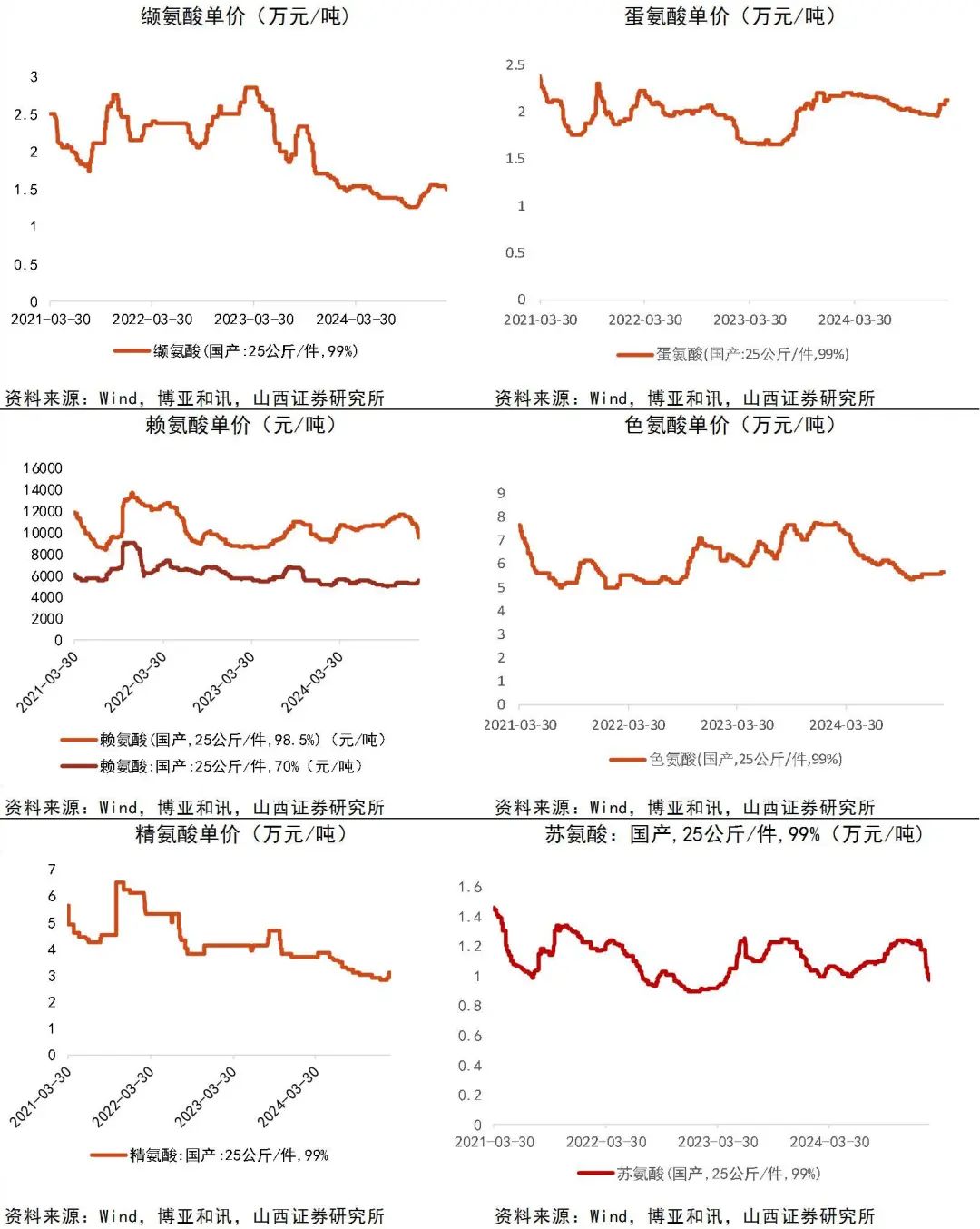 缬氨酸单价（万元/吨）

3
2.5
2
1.5
1
0.5
0
2021-03-30 2022-03-30 2023-03-30 2024-03-30

缬氨酸(国产:25公斤/件,99%)

资料来源：Wind，博亚和讯，山西证券研究所

蛋氨酸单价（万元/吨）

2.5
2
1.5
1
0.5
0
2021-03-30 2022-03-30 2023-03-30 2024-03-30

蛋氨酸(国产:25公斤/件,99%)

资料来源：Wind，博亚和讯，山西证券研究所

赖氨酸单价（元/吨）

16000
14000
12000
10000
8000
6000
4000
2000
0
2021-03-30 2022-03-30 2023-03-30 2024-03-30

赖氨酸(国产,25公斤/件,98.5%)（元/吨）
赖氨酸:国产:25公斤/件,70%（元/吨）

资料来源：Wind，博亚和讯，山西证券研究所

色氨酸单价（万元/吨）

9
8
7
6
5
4
3
2
1
0
2021-03-30 2022-03-30 2023-03-30 2024-03-30

色氨酸(国产,25公斤/件,99%)

资料来源：Wind，博亚和讯，山西证券研究所

精氨酸单价（万元/吨）

7
6
5
4
3
2
1
0
2021-03-30 2022-03-30 2023-03-30 2024-03-30

精氨酸:国产:25公斤/件,99%

资料来源：Wind，博亚和讯，山西证券研究所

苏氨酸：国产,25公斤/件,99%（万元/吨）

1.6
1.4
1.2
1
0.8
0.6
0.4
0.2
0
2021-03-30 2022-03-30 2023-03-30 2024-03-30

苏氨酸(国产,25公斤/件,99%)

资料来源：Wind，博亚和讯，山西证券研究所